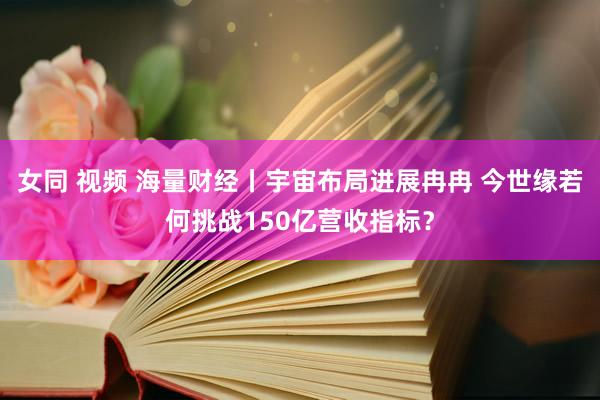 女同 视频 海量财经丨宇宙布局进展冉冉 今世缘若何挑战150亿营收指标？